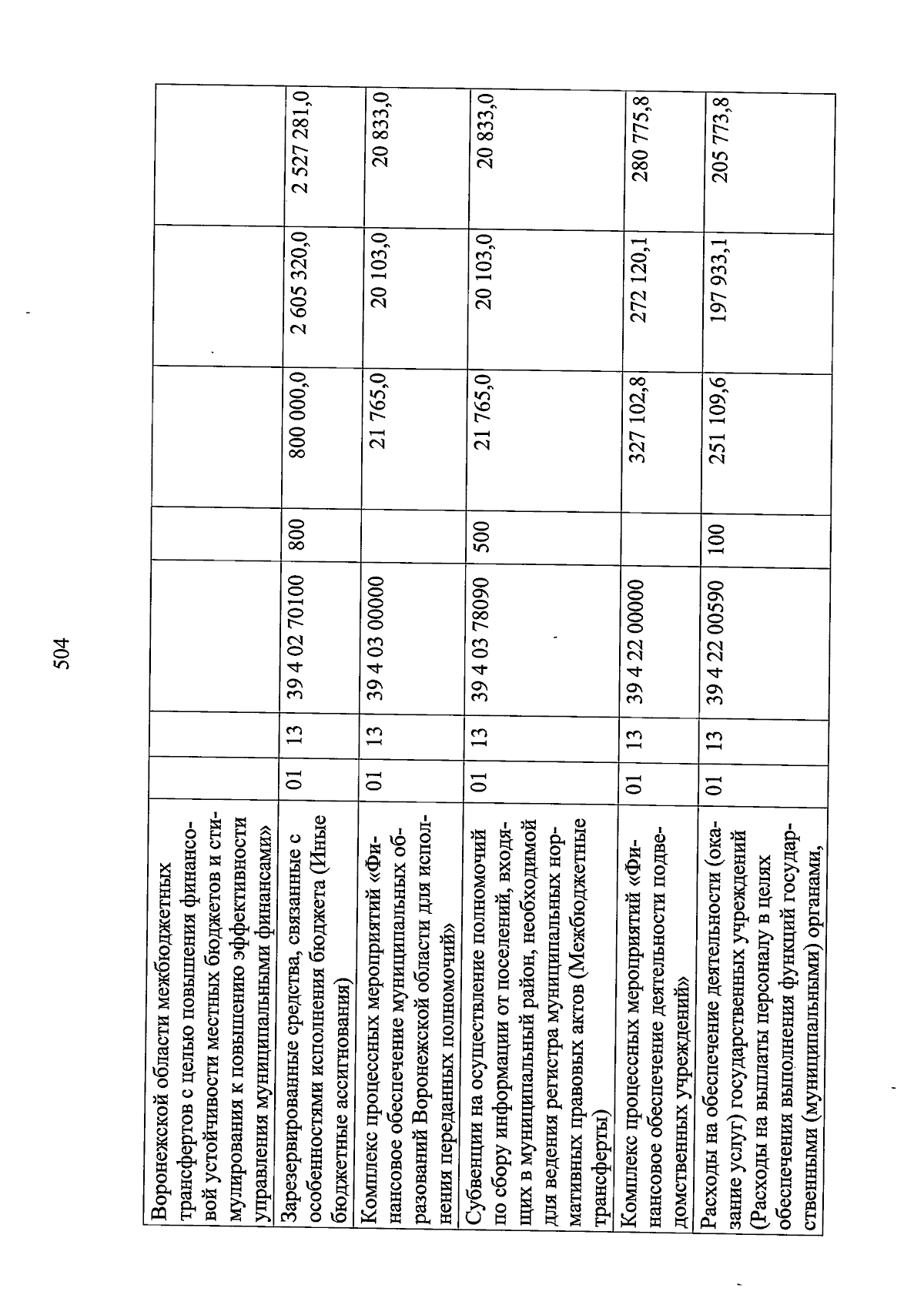 504

| | | | | | | | |
|---|---|---|---|---|---|---|---|
| Воронежской области межбюджетных трансфертов с целью повышения финансовой устойчивости местных бюджетов и стимулирования к повышению эффективности управления муниципальными финансами» | | | | | | | |
| Зарезервированные средства, связанные с особенностями исполнения бюджета (Иные бюджетные ассигнования) | 01 | 13 | 39 4 02 70100 | 800 | 800 000,0 | 2 605 320,0 | 2 527 281,0 |
| Комплекс процессных мероприятий «Финансовое обеспечение муниципальных образований Воронежской области для исполнения переданных полномочий» | 01 | 13 | 39 4 03 00000 | | 21 765,0 | 20 103,0 | 20 833,0 |
| Субвенции на осуществление полномочий по сбору информации от поселений, входящих в муниципальный район, необходимой для ведения регистра муниципальных нормативных правовых актов (Межбюджетные трансферты) | 01 | 13 | 39 4 03 78090 | 500 | 21 765,0 | 20 103,0 | 20 833,0 |
| Комплекс процессных мероприятий «Финансовое обеспечение деятельности подведомственных учреждений» | 01 | 13 | 39 4 22 00000 | | 327 102,8 | 272 120,1 | 280 775,8 |
| Расходы на обеспечение деятельности (оказание услуг) государственных учреждений (Расходы на выплаты персоналу в целях обеспечения выполнения функций государственными (муниципальными) органами, | 01 | 13 | 39 4 22 00590 | 100 | 251 109,6 | 197 933,1 | 205 773,8 |